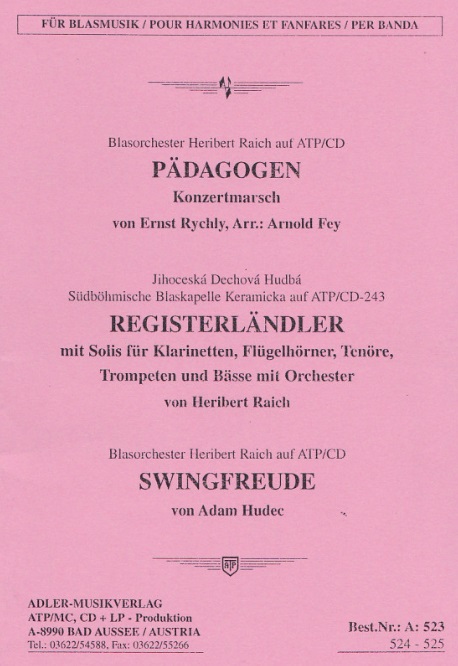 FÜR BLASMUSIK / POUR HARMONIES ET FANFARES / PER BANDA

Blasorchester Heribert Raich auf ATP/CD
PÄDAGOGEN
Konzertmarsch
von Ernst Rychly, Arr.: Arnold Fey

Jihoceská Dechová Hudbá
Südböhmische Blaskapelle Keramicka auf ATP/CD-243
REGISTERLÄNDLER
mit Solis für Klarinetten, Flügelhörner, Tenöre, Trompeten und Bässe mit Orchester
von Heribert Raich

Blasorchester Heribert Raich auf ATP/CD
SWINGFREUDE
von Adam Hudec

ATP

ADLER-MUSIKVERLAG
ATP/MC, CD + LP - Produktion
A-8990 BAD AUSSEE / AUSTRIA
Tel.: 03622/54588, Fax: 03622/55266

Best.Nr.: A: 523
524 - 525